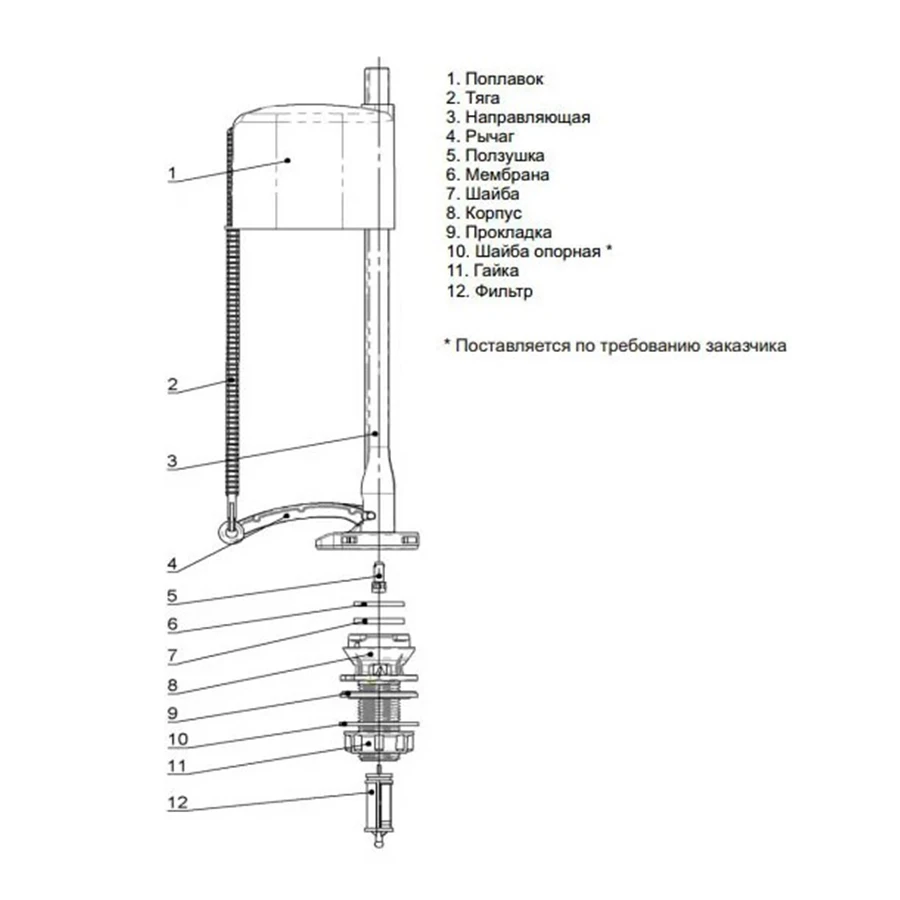 1. Поплавок
2. Тяга
3. Направляющая
4. Рычаг
5. Ползушка
6. Мембрана
7. Шайба
8. Корпус
9. Прокладка
10. Шайба опорная *
11. Гайка
12. Фильтр

* Поставляется по требованию заказчика

1
2
3
4
5
6
7
8
9
10
11
12